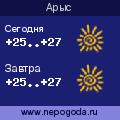 Арыс

Сегодня
+25..+27

Завтра
+25..+27

www.nepogoda.ru